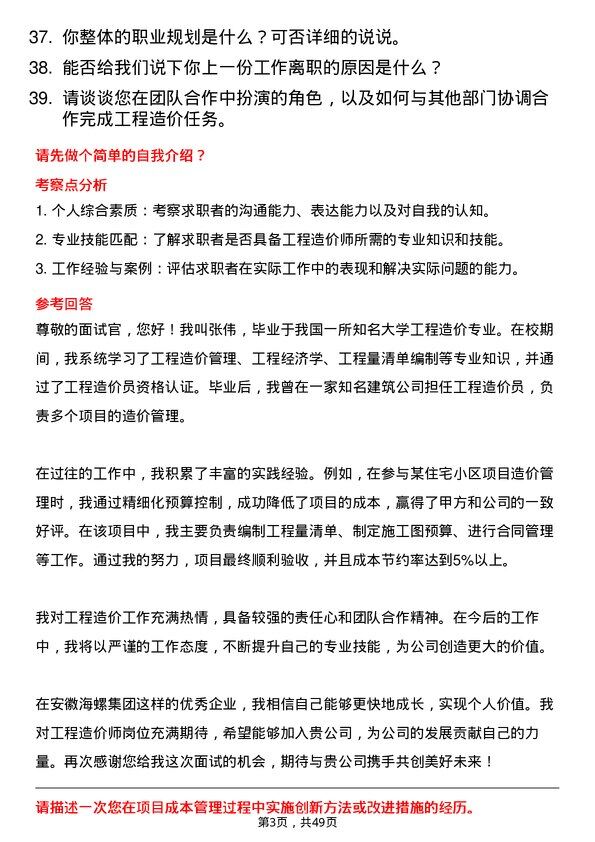 37. 你整体的职业规划是什么？可否详细的说说。

38. 能否给我们说下你上一份工作离职的原因是什么？

39. 请谈谈您在团队合作中扮演的角色，以及如何与其他部门协调合作完成工程造价任务。

请先做个简单的自我介绍？

考察点分析

1. 个人综合素质：考察求职者的沟通能力、表达能力以及对自我的认知。

2. 专业技能匹配：了解求职者是否具备工程造价师所需的专业知识和技能。

3. 工作经验与案例：评估求职者在实际工作中的表现和解决实际问题的能力。

参考回答

尊敬的面试官，您好！我叫张伟，毕业于我国一所知名大学工程造价专业。在校期间，我系统学习了工程造价管理、工程经济学、工程量清单编制等专业知识，并通过了工程造价员资格认证。毕业后，我曾在一家知名建筑公司担任工程造价员，负责多个项目的造价管理。

在过往的工作中，我积累了丰富的实践经验。例如，在参与某住宅小区项目造价管理时，我通过精细化预算控制，成功降低了项目的成本，赢得了甲方和公司的一致好评。在该项目中，我主要负责编制工程量清单、制定施工图预算、进行合同管理等工作。通过我的努力，项目最终顺利验收，并且成本节约率达到5%以上。

我对工程造价工作充满热情，具备较强的责任心和团队合作精神。在今后的工作中，我将以严谨的工作态度，不断提升自己的专业技能，为公司创造更大的价值。

在安徽海螺集团这样的优秀企业，我相信自己能够更快地成长，实现个人价值。我对工程造价师岗位充满期待，希望能够加入贵公司，为公司的发展贡献自己的力量。再次感谢您给我这次面试的机会，期待与贵公司携手共创美好未来！

请描述一次您在项目成本管理过程中实施创新方法或改进措施的经历。

第3页，共49页